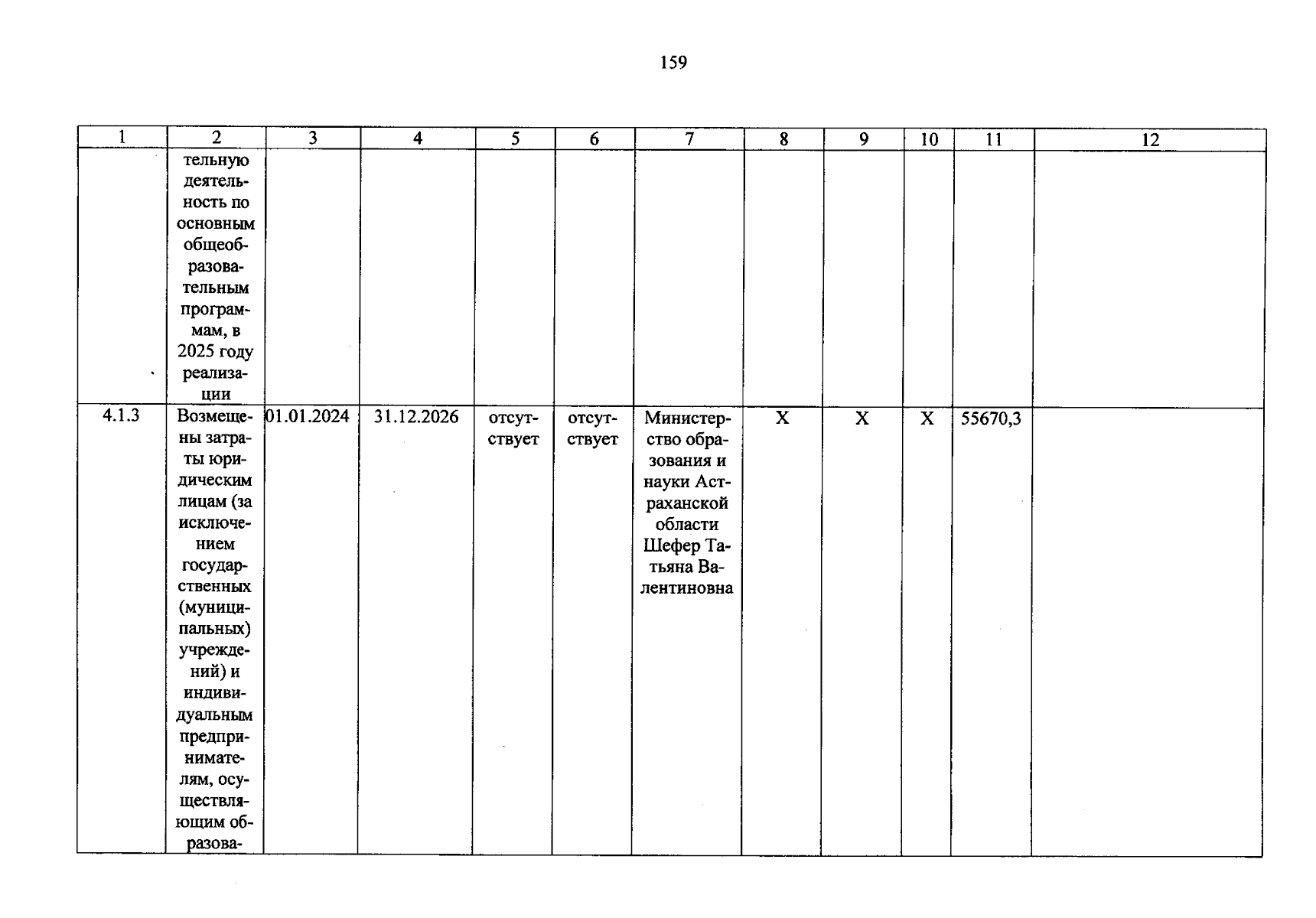 159

| 1 | 2 | 3 | 4 | 5 | 6 | 7 | 8 | 9 | 10 | 11 | 12 |
|---|---|---|---|---|---|---|---|---|---|---|---|
| | тельную деятельность по основным общеобразовательным программам, в 2025 году реализации | | | | | | | | | | |
| 4.1.3 | Возмещены затраты юридическим лицам (за исключением государственных (муниципальных) учреждений) и индивидуальным предпринимателям, осуществляющим образова- | 01.01.2024 | 31.12.2026 | отсутствует | отсутствует | Министерство образования и науки Астраханской области Шефер Татьяна Валентиновна | X | X | X | 55670,3 | |